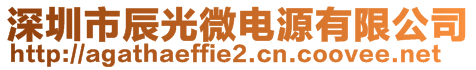 深圳市辰光微电源有限公司
http://agathaeffie2.cn.coovee.net